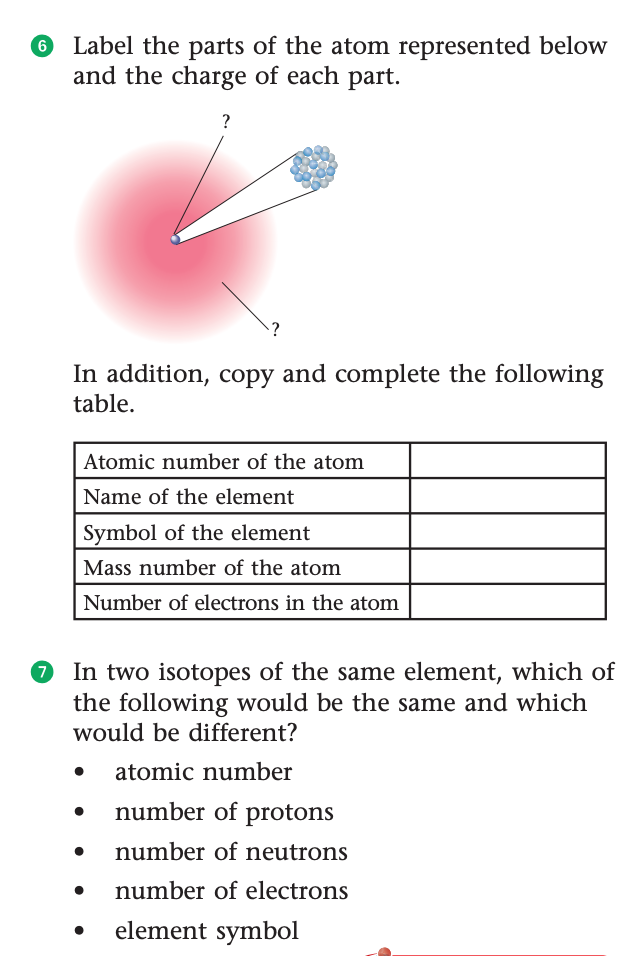 6 Label the parts of the atom represented below and the charge of each part.

?

?

In addition, copy and complete the following table.

| Atomic number of the atom | |
|---|---|
| Name of the element | |
| Symbol of the element | |
| Mass number of the atom | |
| Number of electrons in the atom | |

7 In two isotopes of the same element, which of the following would be the same and which would be different?

• atomic number
• number of protons
• number of neutrons
• number of electrons
• element symbol